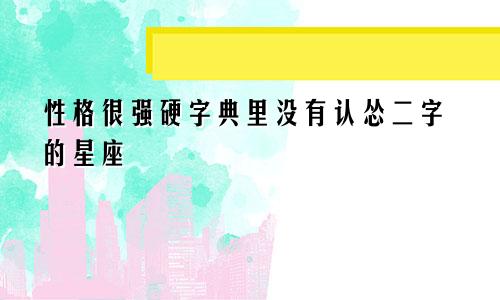 性格很强硬字典里没有认怂二字的星座